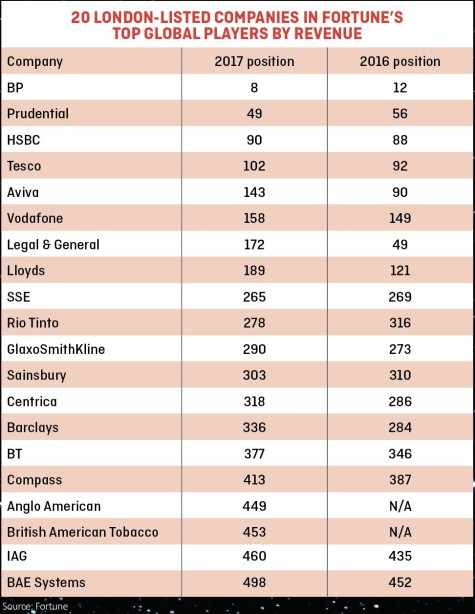 20 LONDON-LISTED COMPANIES IN FORTUNE'S TOP GLOBAL PLAYERS BY REVENUE

| Company | 2017 position | 2016 position |
|---|---|---|
| BP | 8 | 12 |
| Prudential | 49 | 56 |
| HSBC | 90 | 88 |
| Tesco | 102 | 92 |
| Aviva | 143 | 90 |
| Vodafone | 158 | 149 |
| Legal & General | 172 | 49 |
| Lloyds | 189 | 121 |
| SSE | 265 | 269 |
| Rio Tinto | 278 | 316 |
| GlaxoSmithKline | 290 | 273 |
| Sainsbury | 303 | 310 |
| Centrica | 318 | 286 |
| Barclays | 336 | 284 |
| BT | 377 | 346 |
| Compass | 413 | 387 |
| Anglo American | 449 | N/A |
| British American Tobacco | 453 | N/A |
| IAG | 460 | 435 |
| BAE Systems | 498 | 452 |

Source: Fortune